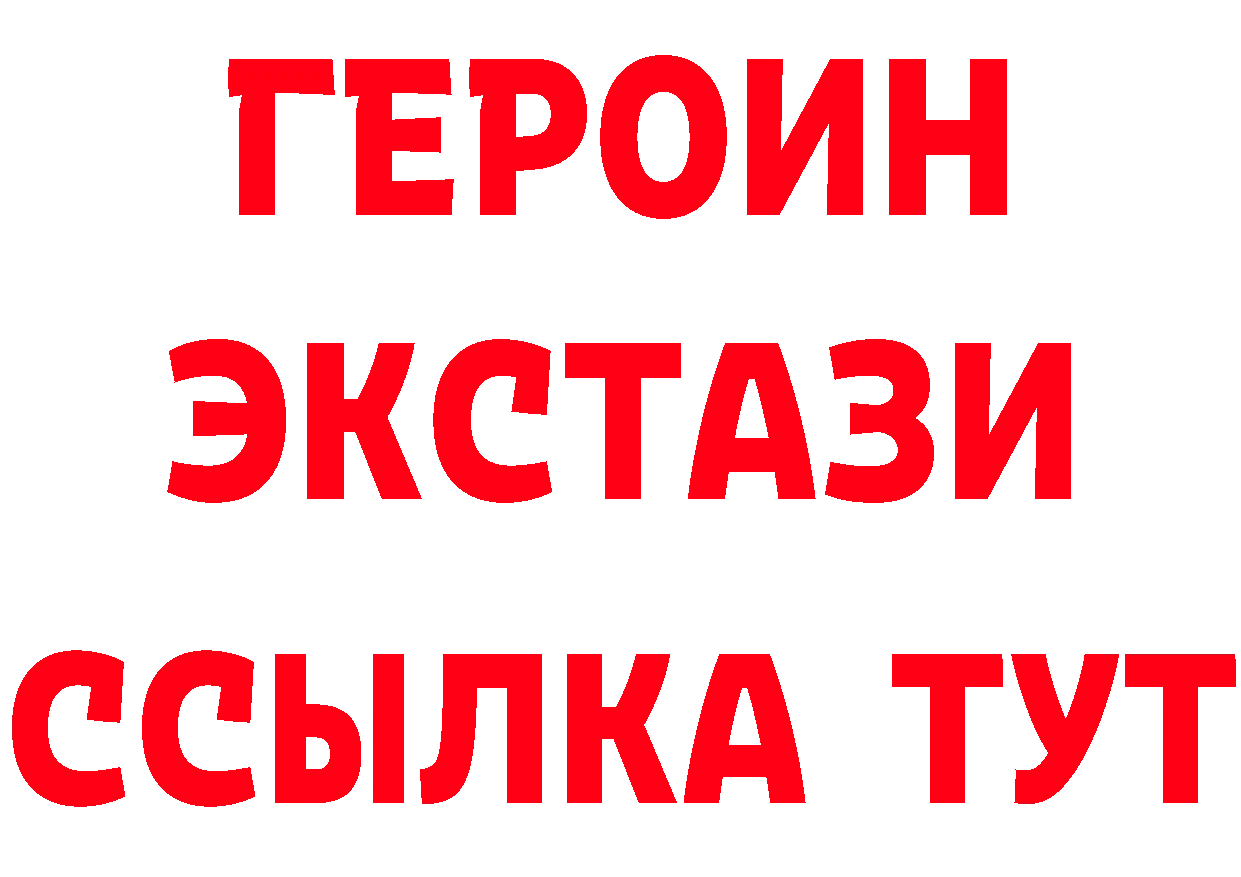 ГЕРОИН
ЭКСТАЗИ
ССЫЛКА ТУТ